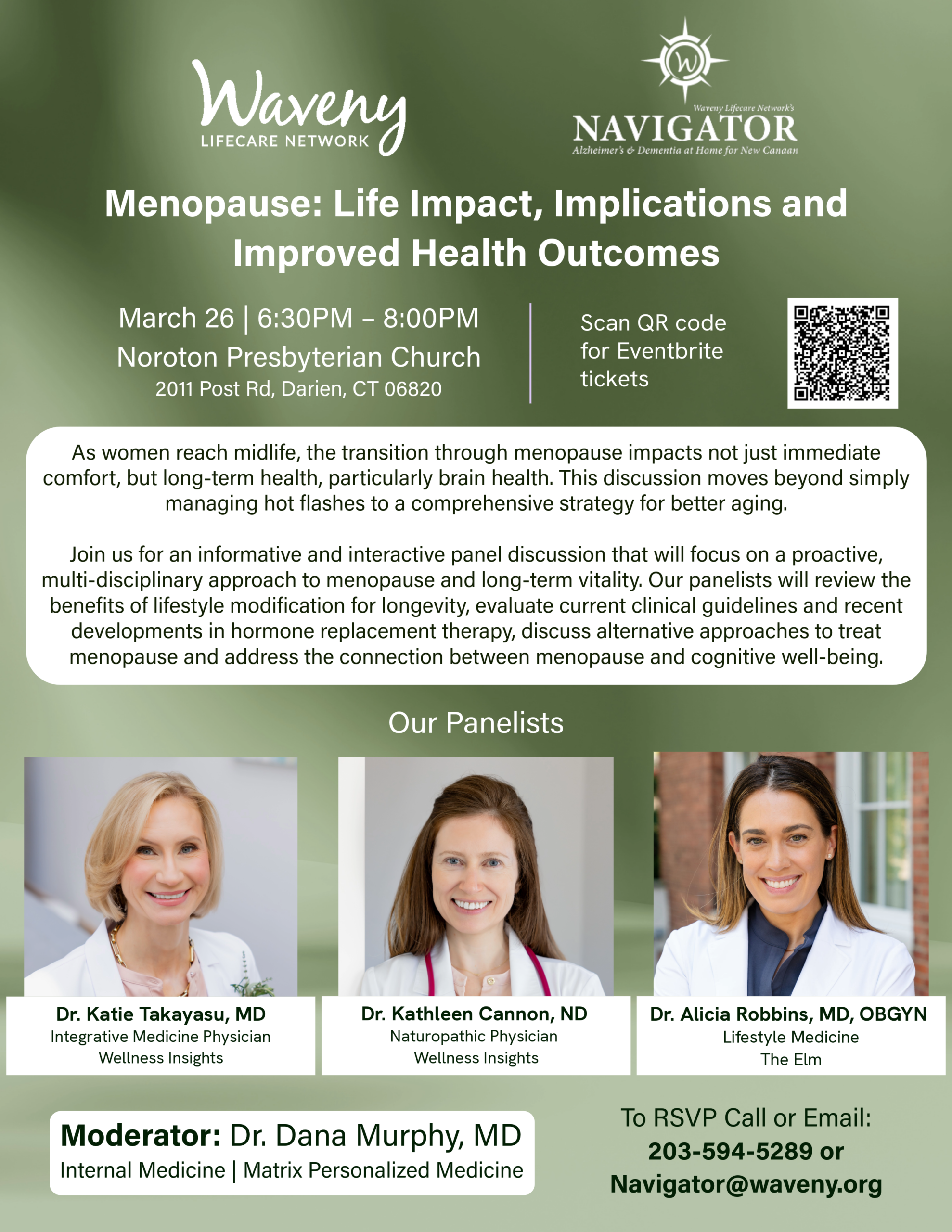 Waveny
LIFECARE NETWORK

W
Waveny Lifecare Network's
NAVIGATOR
Alzheimer's & Dementia at Home for New Canaan

Menopause: Life Impact, Implications and Improved Health Outcomes

March 26 | 6:30PM – 8:00PM
Noroton Presbyterian Church
2011 Post Rd, Darien, CT 06820

Scan QR code for Eventbrite tickets

As women reach midlife, the transition through menopause impacts not just immediate comfort, but long-term health, particularly brain health. This discussion moves beyond simply managing hot flashes to a comprehensive strategy for better aging.

Join us for an informative and interactive panel discussion that will focus on a proactive, multi-disciplinary approach to menopause and long-term vitality. Our panelists will review the benefits of lifestyle modification for longevity, evaluate current clinical guidelines and recent developments in hormone replacement therapy, discuss alternative approaches to treat menopause and address the connection between menopause and cognitive well-being.

Our Panelists

Dr. Katie Takayasu, MD
Integrative Medicine Physician
Wellness Insights

Dr. Kathleen Cannon, ND
Naturopathic Physician
Wellness Insights

Dr. Alicia Robbins, MD, OBGYN
Lifestyle Medicine
The Elm

Moderator: Dr. Dana Murphy, MD
Internal Medicine | Matrix Personalized Medicine

To RSVP Call or Email:
203-594-5289 or
Navigator@waveny.org